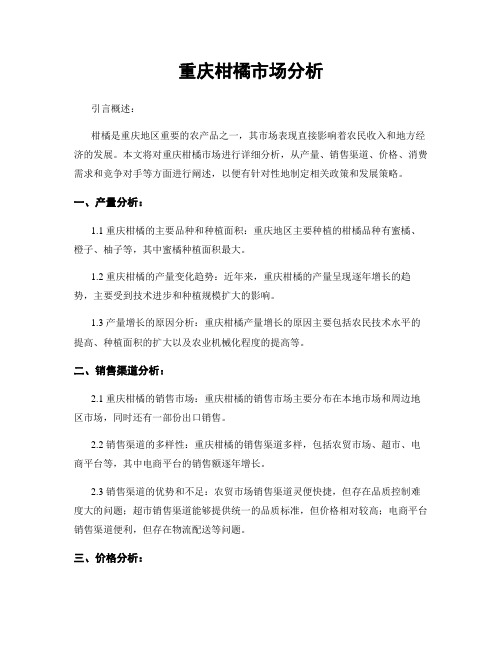 重庆柑橘市场分析

引言概述：

柑橘是重庆地区重要的农产品之一，其市场表现直接影响着农民收入和地方经济的发展。本文将对重庆柑橘市场进行详细分析，从产量、销售渠道、价格、消费需求和竞争对手等方面进行阐述，以便有针对性地制定相关政策和发展策略。

一、产量分析：

1.1 重庆柑橘的主要品种和种植面积：重庆地区主要种植的柑橘品种有蜜橘、橙子、柚子等，其中蜜橘种植面积最大。

1.2 重庆柑橘的产量变化趋势：近年来，重庆柑橘的产量呈现逐年增长的趋势，主要受到技术进步和种植规模扩大的影响。

1.3 产量增长的原因分析：重庆柑橘产量增长的原因主要包括农民技术水平的提高、种植面积的扩大以及农业机械化程度的提高等。

二、销售渠道分析：

2.1 重庆柑橘的销售市场：重庆柑橘的销售市场主要分布在本地市场和周边地区市场，同时还有一部份出口销售。

2.2 销售渠道的多样性：重庆柑橘的销售渠道多样，包括农贸市场、超市、电商平台等，其中电商平台的销售额逐年增长。

2.3 销售渠道的优势和不足：农贸市场销售渠道灵便快捷，但存在品质控制难度大的问题；超市销售渠道能够提供统一的品质标准，但价格相对较高；电商平台销售渠道便利，但存在物流配送等问题。

三、价格分析：